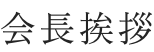 会長挨拶